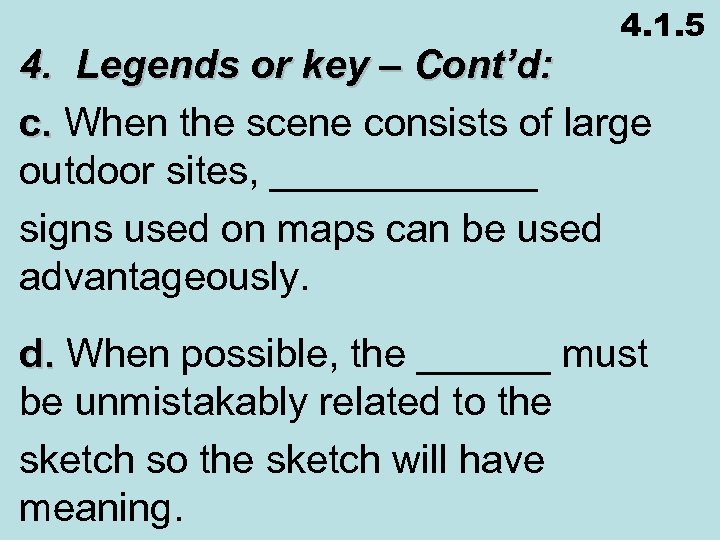 4.1.5

4. Legends or key – Cont'd:

c. When the scene consists of large outdoor sites, ____ signs used on maps can be used advantageously.

d. When possible, the ____ must be unmistakably related to the sketch so the sketch will have meaning.